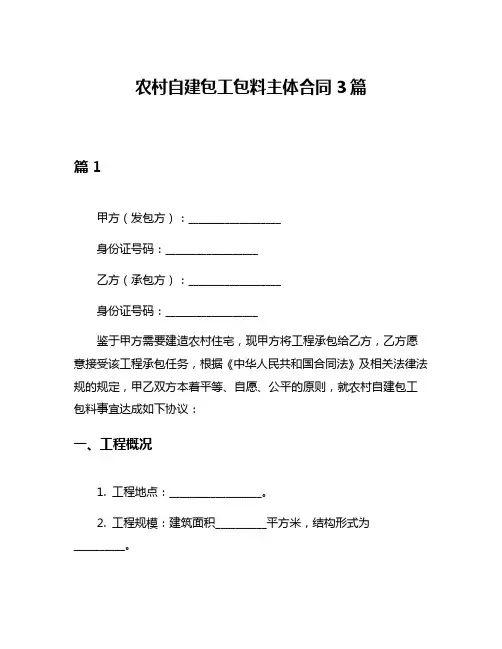 农村自建包工包料主体合同 3 篇

篇 1

甲方（发包方）：________________

身份证号码：________________

乙方（承包方）：________________

身份证号码：________________

鉴于甲方需要建造农村住宅，现甲方将工程承包给乙方，乙方愿意接受该工程承包任务，根据《中华人民共和国合同法》及相关法律法规的规定，甲乙双方本着平等、自愿、公平的原则，就农村自建包工包料事宜达成如下协议：

一、工程概况

1. 工程地点：________________。

2. 工程规模：建筑面积________平方米，结构形式为________。